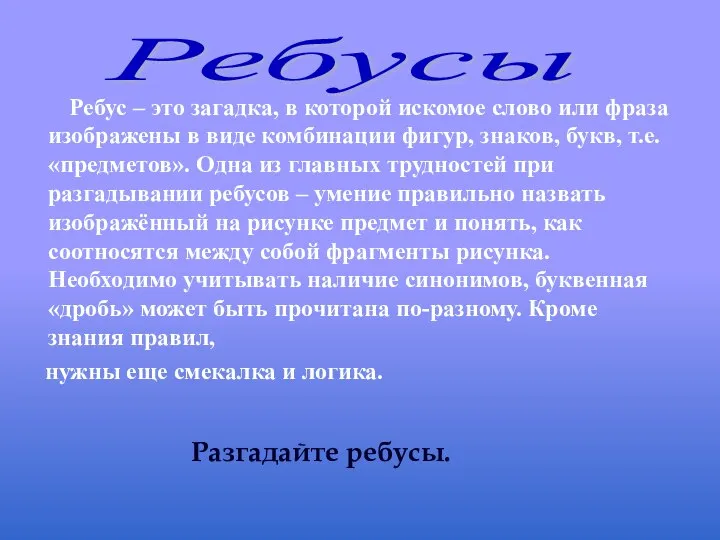 Ребусы

Ребус – это загадка, в которой искомое слово или фраза изображены в виде комбинации фигур, знаков, букв, т.е. «предметов». Одна из главных трудностей при разгадывании ребусов – умение правильно назвать изображённый на рисунке предмет и понять, как соотносятся между собой фрагменты рисунка. Необходимо учитывать наличие синонимов, буквенная «дробь» может быть прочитана по-разному. Кроме знания правил,

нужны еще смекалка и логика.

Разгадайте ребусы.